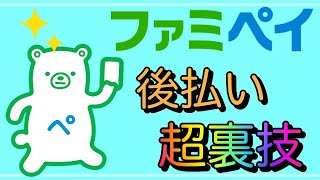 ファミペイ

ペ

後払い

超裏技